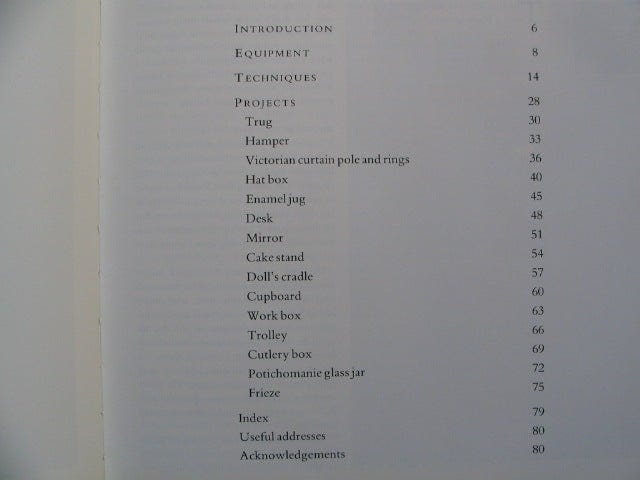 INTRODUCTION 6

EQUIPMENT 8

TECHNIQUES 14

PROJECTS 28
Trug 30
Hamper 33
Victorian curtain pole and rings 36
Hat box 40
Enamel jug 45
Desk 48
Mirror 51
Cake stand 54
Doll's cradle 57
Cupboard 60
Work box 63
Trolley 66
Cutlery box 69
Potichomanie glass jar 72
Frieze 75

Index 79
Useful addresses 80
Acknowledgements 80